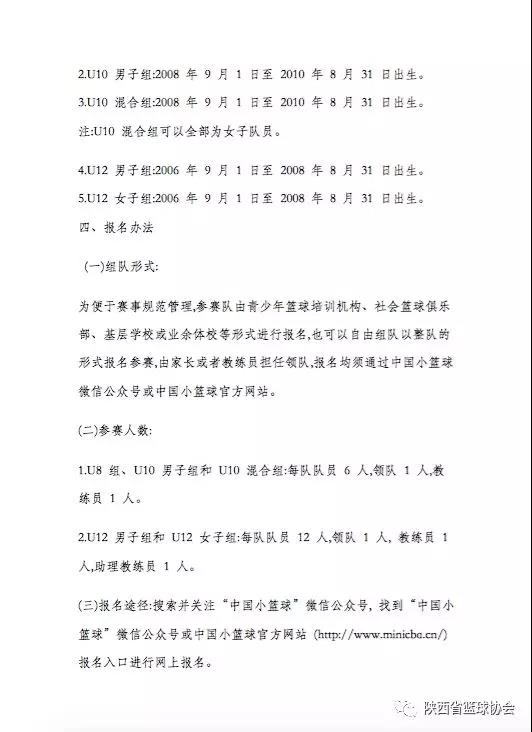 2.U10 男子组:2008 年 9 月 1 日至 2010 年 8 月 31 日出生。
3.U10 混合组:2008 年 9 月 1 日至 2010 年 8 月 31 日出生。
注:U10 混合组可以全部为女子队员。

4.U12 男子组:2006 年 9 月 1 日至 2008 年 8 月 31 日出生。
5.U12 女子组:2006 年 9 月 1 日至 2008 年 8 月 31 日出生。
四、报名办法

(一)组队形式:

为便于赛事规范管理,参赛队由青少年篮球培训机构、社会篮球俱乐部、基层学校或业余体校等形式进行报名,也可以自由组队以整队的形式报名参赛,由家长或者教练员担任领队,报名均须通过中国小篮球微信公众号或中国小篮球官方网站。

(二)参赛人数:

1.U8 组、U10 男子组和 U10 混合组:每队队员 6 人,领队 1 人,教练员 1 人。

2.U12 男子组和 U12 女子组:每队队员 12 人,领队 1 人, 教练员 1 人,助理教练员 1 人。

(三)报名途径:搜索并关注“中国小篮球”微信公众号, 找到“中国小篮球”微信公众号或中国小篮球官方网站 (http://www.minicba.cn/) 报名入口进行网上报名。

陕西省篮球协会